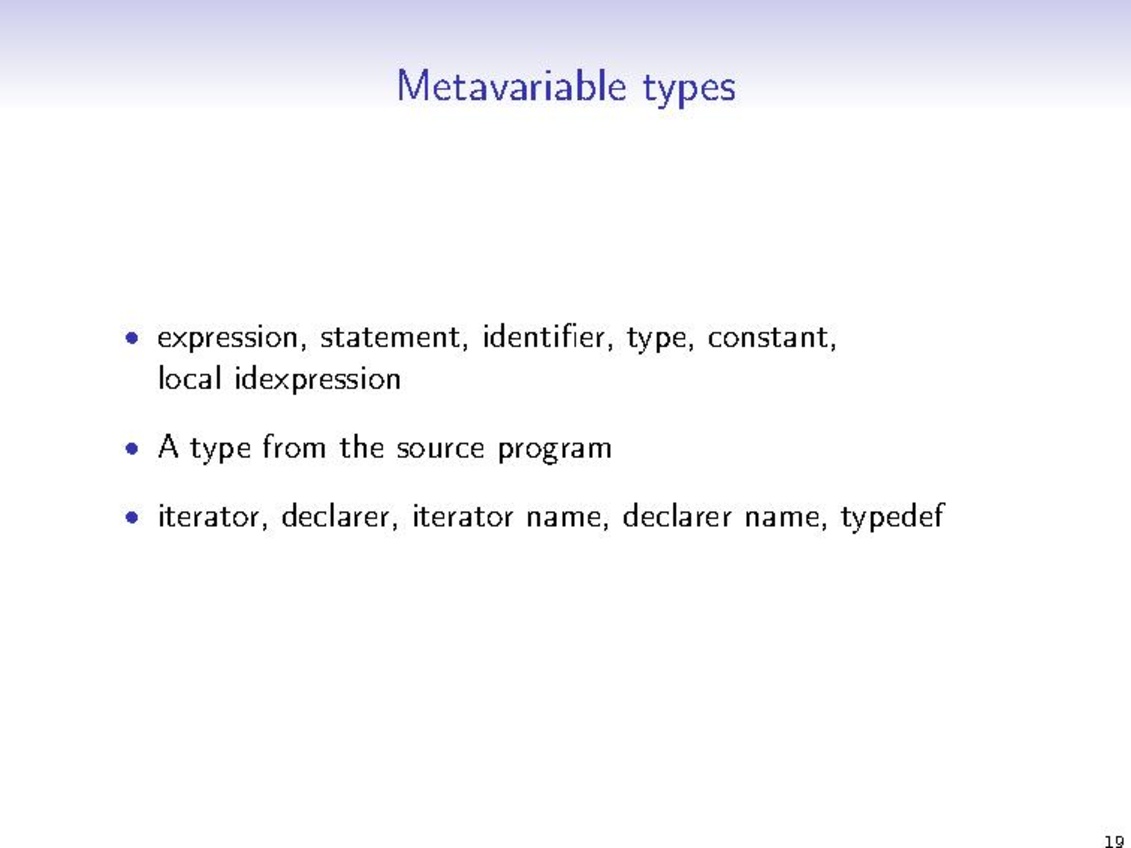 Metavariable types

• expression, statement, identifier, type, constant, local idexpression

• A type from the source program

• iterator, declarer, iterator name, declarer name, typedef

19